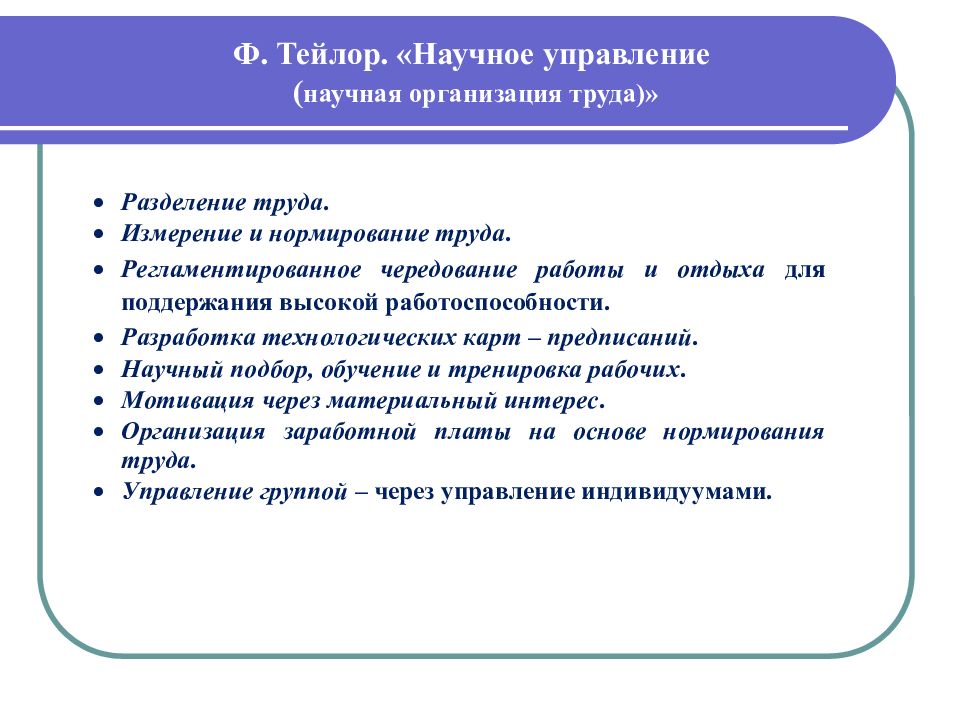 Ф. Тейлор. «Научное управление (научная организация труда)»

• Разделение труда.
• Измерение и нормирование труда.
• Регламентированное чередование работы и отдыха для поддержания высокой работоспособности.
• Разработка технологических карт – предписаний.
• Научный подбор, обучение и тренировка рабочих.
• Мотивация через материальный интерес.
• Организация заработной платы на основе нормирования труда.
• Управление группой – через управление индивидуумами.